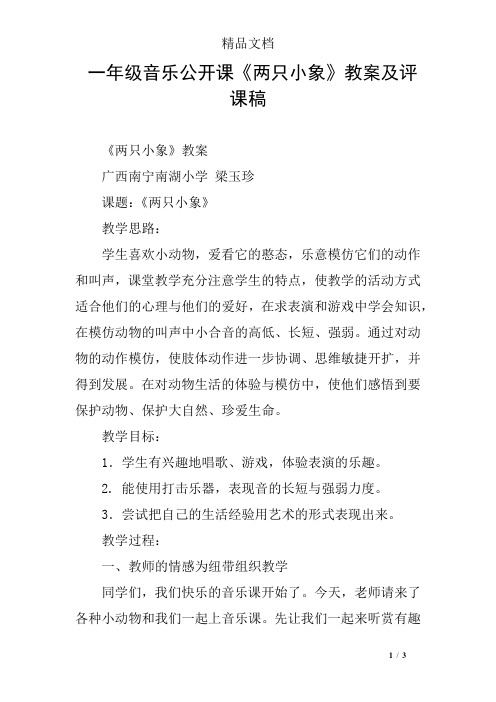 精品文档

一年级音乐公开课《两只小象》教案及评课稿

《两只小象》教案

广西南宁南湖小学 梁玉珍

课题：《两只小象》

教学思路：

学生喜欢小动物，爱看它的憨态，乐意模仿它们的动作和叫声，课堂教学充分注意学生的特点，使教学的活动方式适合他们的心理与他们的爱好，在求表演和游戏中学会知识，在模仿动物的叫声中小合音的高低、长短、强弱。通过对动物的动作模仿，使肢体动作进一步协调、思维敏捷开扩，并得到发展。在对动物生活的体验与模仿中，使他们感悟到要保护动物、保护大自然、珍爱生命。

教学目标：

1．学生有兴趣地唱歌、游戏，体验表演的乐趣。

2. 能使用打击乐器，表现音的长短与强弱力度。

3．尝试把自己的生活经验用艺术的形式表现出来。

教学过程：

一、教师的情感为纽带组织教学

同学们，我们快乐的音乐课开始了。今天，老师请来了各种小动物和我们一起上音乐课。先让我们一起来听赏有趣

1 / 3